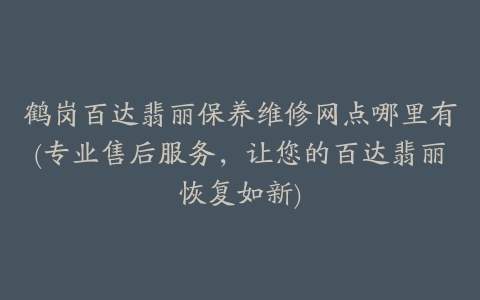 鹤岗百达翡丽保养维修网点哪里有(专业售后服务，让您的百达翡丽恢复如新)